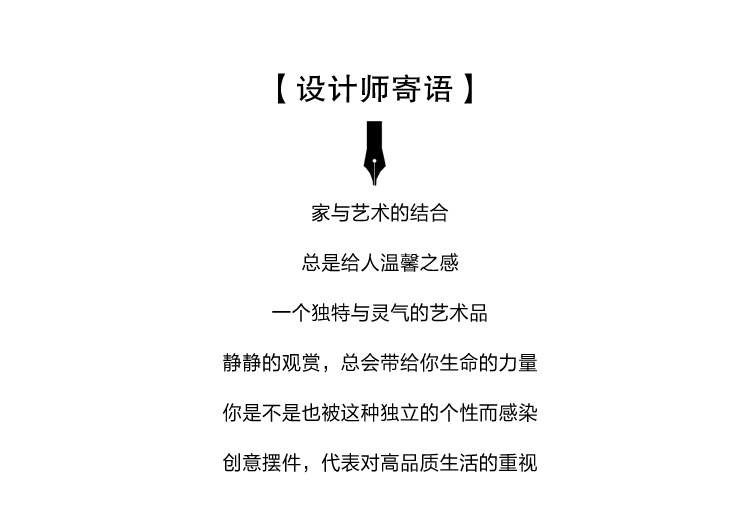 【 设计师寄语 】

家与艺术的结合

总是给人温馨之感

一个独特与灵气的艺术品

静静的观赏，总会带给你生命的力量

你是不是也被这种独立的个性而感染

创意摆件，代表对高品质生活的重视